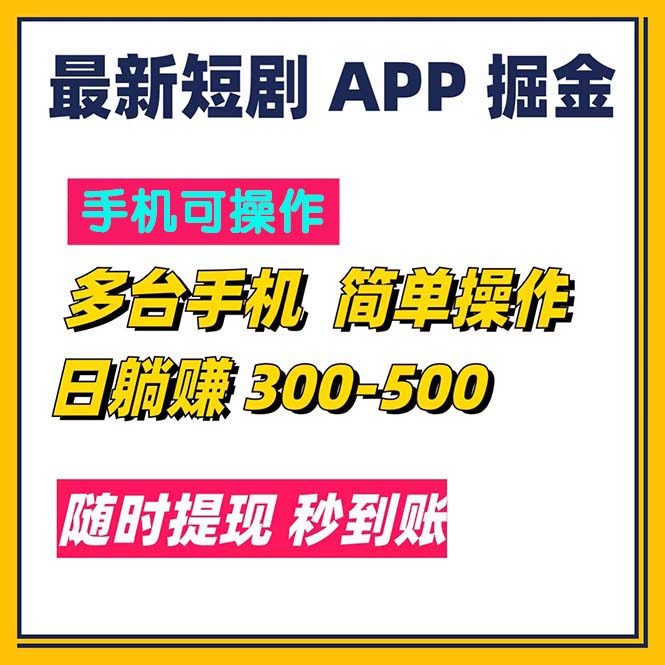 最新短剧 APP 掘金

手机可操作

多台手机 简单操作

日躺赚 300-500

随时提现 秒到账